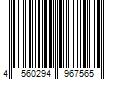 4 560294 967565